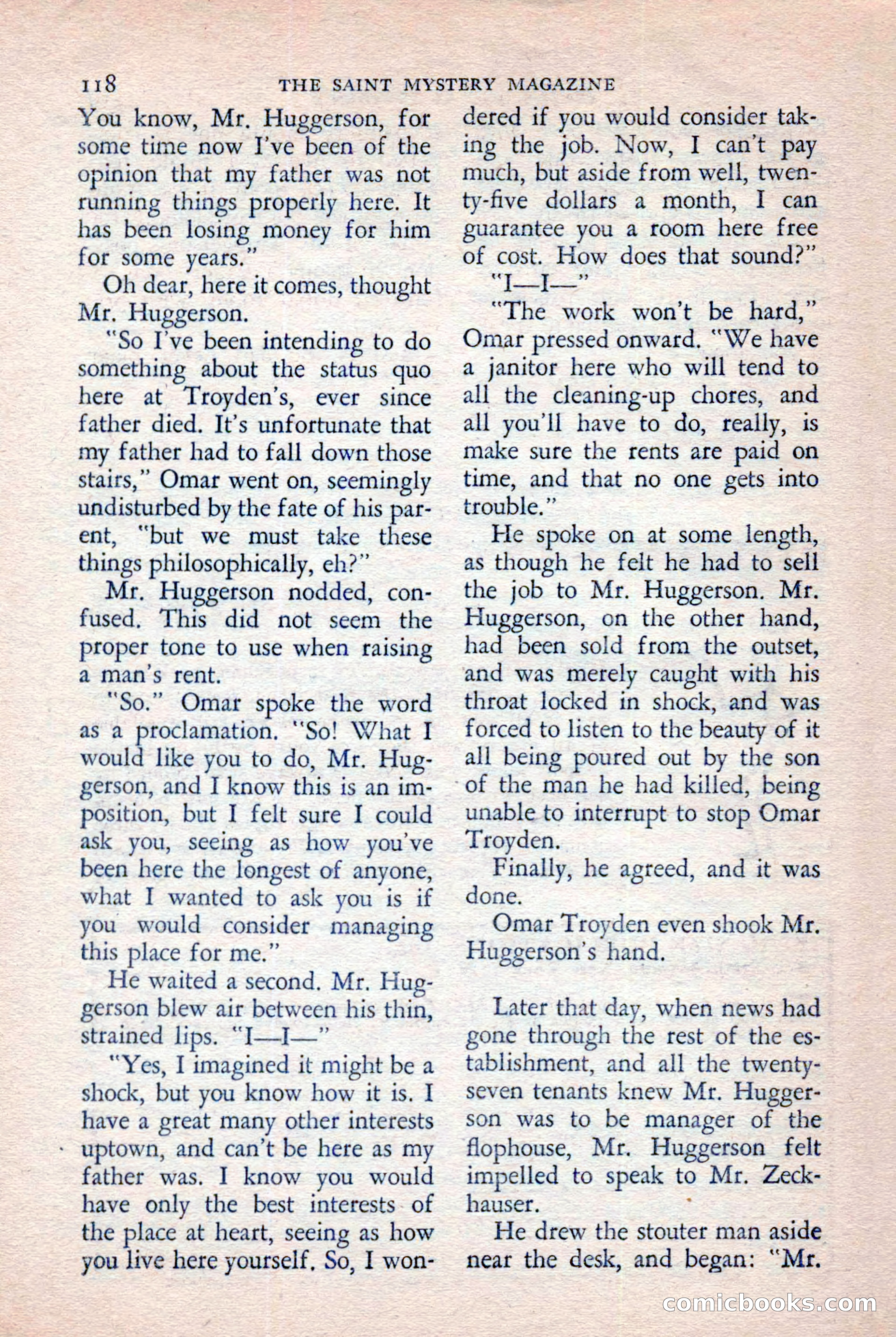 118 THE SAINT MYSTERY MAGAZINE

You know, Mr. Huggerson, for some time now I've been of the opinion that my father was not running things properly here. It has been losing money for him for some years."

Oh dear, here it comes, thought Mr. Huggerson.

"So I've been intending to do something about the status quo here at Troyden's, ever since father died. It's unfortunate that my father had to fall down those stairs," Omar went on, seemingly undisturbed by the fate of his parent, "but we must take these things philosophically, eh?"

Mr. Huggerson nodded, confused. This did not seem the proper tone to use when raising a man's rent.

"So." Omar spoke the word as a proclamation. "So! What I would like you to do, Mr. Huggerson, and I know this is an imposition, but I felt sure I could ask you, seeing as how you've been here the longest of anyone, what I wanted to ask you is if you would consider managing this place for me."

He waited a second. Mr. Huggerson blew air between his thin, strained lips. "I—I—"

"Yes, I imagined it might be a shock, but you know how it is. I have a great many other interests uptown, and can't be here as my father was. I know you would have only the best interests of the place at heart, seeing as how you live here yourself. So, I wondered if you would consider taking the job. Now, I can't pay much, but aside from well, twenty-five dollars a month, I can guarantee you a room here free of cost. How does that sound?"

"I—I—"

"The work won't be hard," Omar pressed onward. "We have a janitor here who will tend to all the cleaning-up chores, and all you'll have to do, really, is make sure the rents are paid on time, and that no one gets into trouble."

He spoke on at some length, as though he felt he had to sell the job to Mr. Huggerson. Mr. Huggerson, on the other hand, had been sold from the outset, and was merely caught with his throat locked in shock, and was forced to listen to the beauty of it all being poured out by the son of the man he had killed, being unable to interrupt to stop Omar Troyden.

Finally, he agreed, and it was done.

Omar Troyden even shook Mr. Huggerson's hand.

Later that day, when news had gone through the rest of the establishment, and all the twenty-seven tenants knew Mr. Huggerson was to be manager of the flophouse, Mr. Huggerson felt impelled to speak to Mr. Zeckhauser.

He drew the stouter man aside near the desk, and began: "Mr.

comicbooks.com